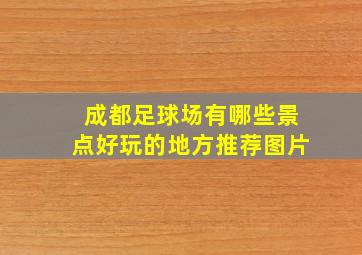 成都足球场有哪些景点好玩的地方推荐图片